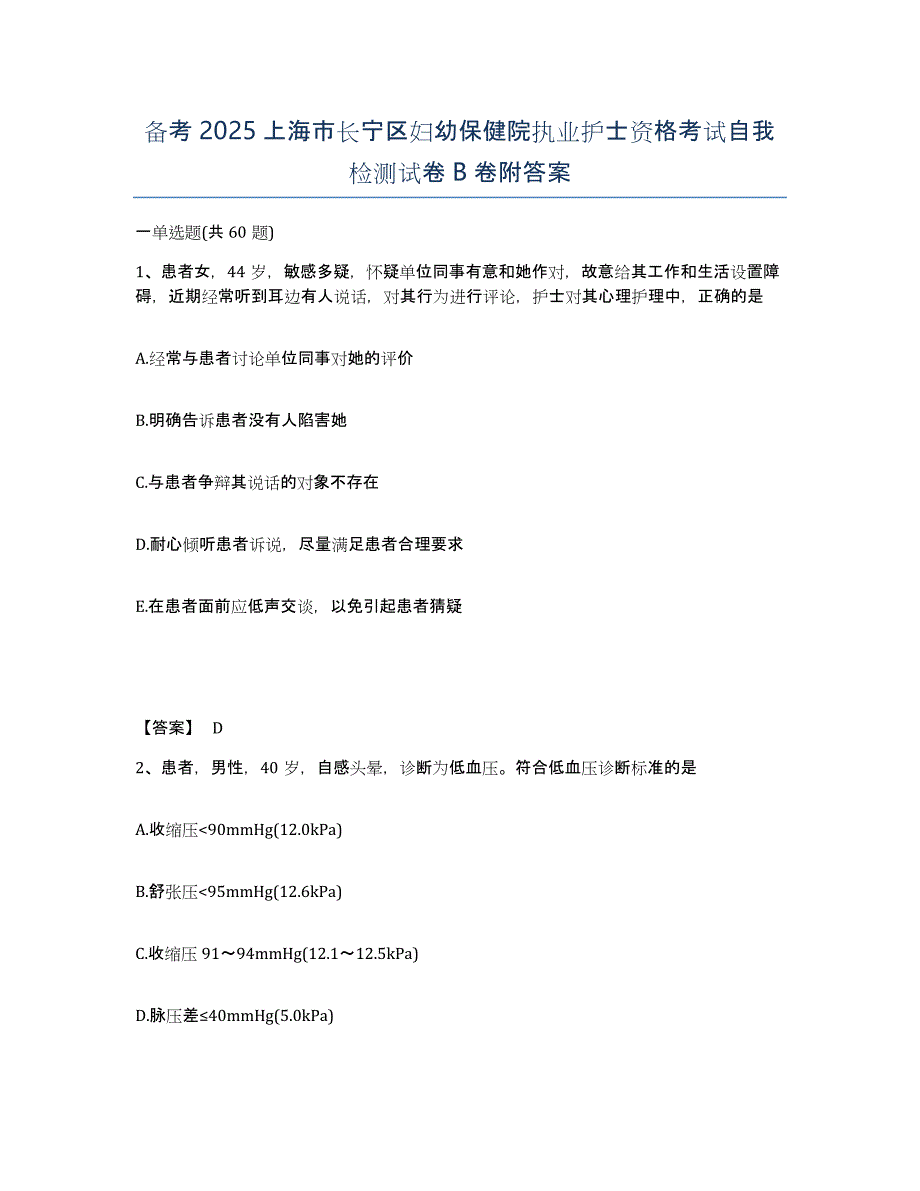 备考 2025 上海市长宁区妇幼保健院执业护士资格考试自我检测试卷 B 卷附答案

一单选题(共 60 题)

1、患者女，44 岁，敏感多疑，怀疑单位同事有意和她作对，故意给其工作和生活设置障碍，近期经常听到耳边有人说话，对其行为进行评论，护士对其心理护理中，正确的是

A.经常与患者讨论单位同事对她的评价

B.明确告诉患者没有人陷害她

C.与患者争辩其说话的对象不存在

D.耐心倾听患者诉说，尽量满足患者合理要求

E.在患者面前应低声交谈，以免引起患者猜疑

【答案】 D

2、患者，男性，40 岁，自感头晕，诊断为低血压。符合低血压诊断标准的是

A.收缩压<90mmHg(12.0kPa)

B.舒张压<95mmHg(12.6kPa)

C.收缩压 91～94mmHg(12.1～12.5kPa)

D.脉压差≤40mmHg(5.0kPa)